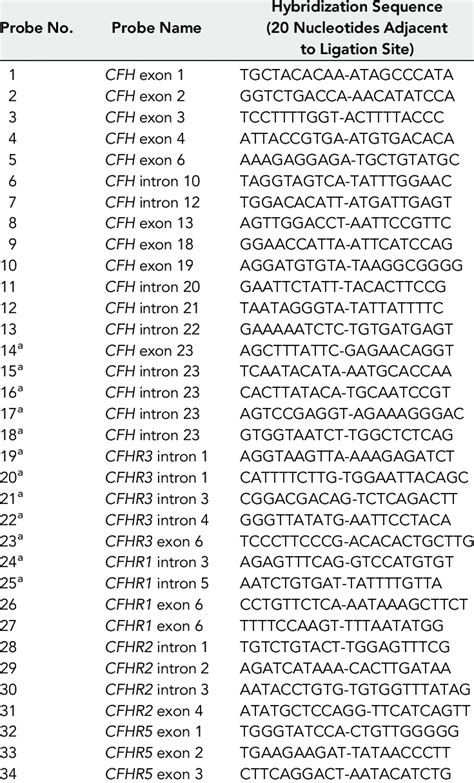 | Probe No. | Probe Name | Hybridization Sequence (20 Nucleotides Adjacent to Ligation Site) |
|---|---|---|
| 1 | CFH exon 1 | TGCTACACAA-ATAGCCCATA |
| 2 | CFH exon 2 | GGTCTGACCA-AACATATCCA |
| 3 | CFH exon 3 | TCCTTTTGGT-ACTTTTACCC |
| 4 | CFH exon 4 | ATTACCGTGA-ATGTGACACA |
| 5 | CFH exon 6 | AAAGAGGAGA-TGCTGTATGC |
| 6 | CFH intron 10 | TAGGTAGTCA-TATTTGGAAC |
| 7 | CFH intron 12 | TGGACACATT-ATGATTGAGT |
| 8 | CFH exon 13 | AGTTGGACCT-AATTCCGTTC |
| 9 | CFH exon 18 | GGAACCATTA-ATTCATCCAG |
| 10 | CFH exon 19 | AGGATGTGTA-TAAGGCGGGG |
| 11 | CFH intron 20 | GAATTCTATT-TACACTTCCG |
| 12 | CFH intron 21 | TAATAGGGTA-TATTATTTTC |
| 13 | CFH intron 22 | GAAAAATCTC-TGTGATGAGT |
| 14$^{a}$ | CFH exon 23 | AGCTTTATTC-GAGAACAGGT |
| 15$^{a}$ | CFH intron 23 | TCAATACATA-AATGCACCAA |
| 16$^{a}$ | CFH intron 23 | CACTTATACA-TGCAATCCGT |
| 17$^{a}$ | CFH intron 23 | AGTCCGAGGT-AGAAAGGGAC |
| 18$^{a}$ | CFH intron 23 | GTGGTAATCT-TGGCTCTCAG |
| 19$^{a}$ | CFHR3 intron 1 | AGGTAAGTTA-AAAGAGATCT |
| 20$^{a}$ | CFHR3 intron 1 | CATTTTCTTG-TGGAATTACAGC |
| 21$^{a}$ | CFHR3 intron 3 | CGGACGACAG-TCTCAGACTT |
| 22$^{a}$ | CFHR3 intron 4 | GGGTTATATG-AATTCCTACA |
| 23$^{a}$ | CFHR3 exon 6 | TCCCTTCCCG-ACACACTGCTTG |
| 24$^{a}$ | CFHR1 intron 3 | AGAGTTTCAG-GTCCATGTGT |
| 25$^{a}$ | CFHR1 intron 5 | AATCTGTGAT-TATTTTGTTA |
| 26 | CFHR1 exon 6 | CCTGTTCTCA-AATAAAGCTTCT |
| 27 | CFHR1 exon 6 | TTTTCCAAGT-TTTAATATGG |
| 28 | CFHR2 intron 1 | TGTCTGTACT-TGGAGTTTCG |
| 29 | CFHR2 intron 2 | AGATCATAAA-CACTTGATAA |
| 30 | CFHR2 intron 3 | AATACCTGTG-TGTGGTTTATAG |
| 31 | CFHR2 exon 4 | ATATGCTCCAGG-TTCATCAGTT |
| 32 | CFHR5 exon 1 | TGGGTATCCA-CTGTTGGGGG |
| 33 | CFHR5 exon 2 | TGAAGAAGAT-TATAACCCTT |
| 34 | CFHR5 exon 3 | CTTCAGGACT-AATACATCTG |